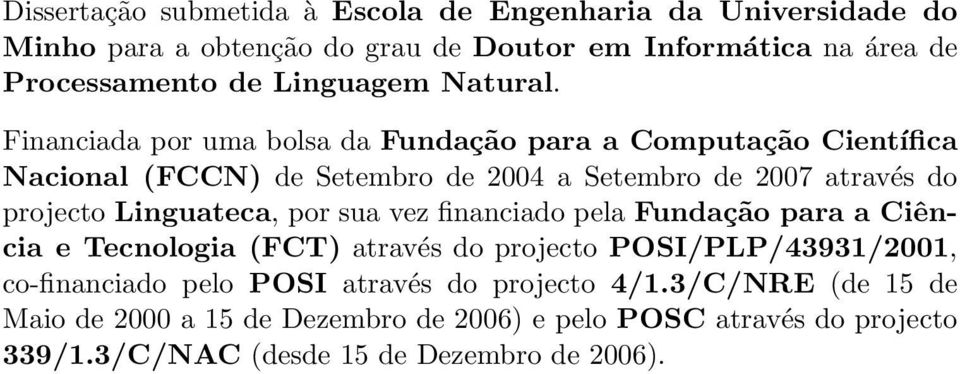 Dissertação submetida à Escola de Engenharia da Universidade do Minho para a obtenção do grau de Doutor em Informática na área de Processamento de Linguagem Natural.

Financiada por uma bolsa da Fundação para a Computação Científica Nacional (FCCN) de Setembro de 2004 a Setembro de 2007 através do projecto Linguateca, por sua vez financiado pela Fundação para a Ciência e Tecnologia (FCT) através do projecto POSI/PLP/43931/2001, co-financiado pelo POSI através do projecto 4/1.3/C/NRE (de 15 de Maio de 2000 a 15 de Dezembro de 2006) e pelo POSC através do projecto 339/1.3/C/NAC (desde 15 de Dezembro de 2006).